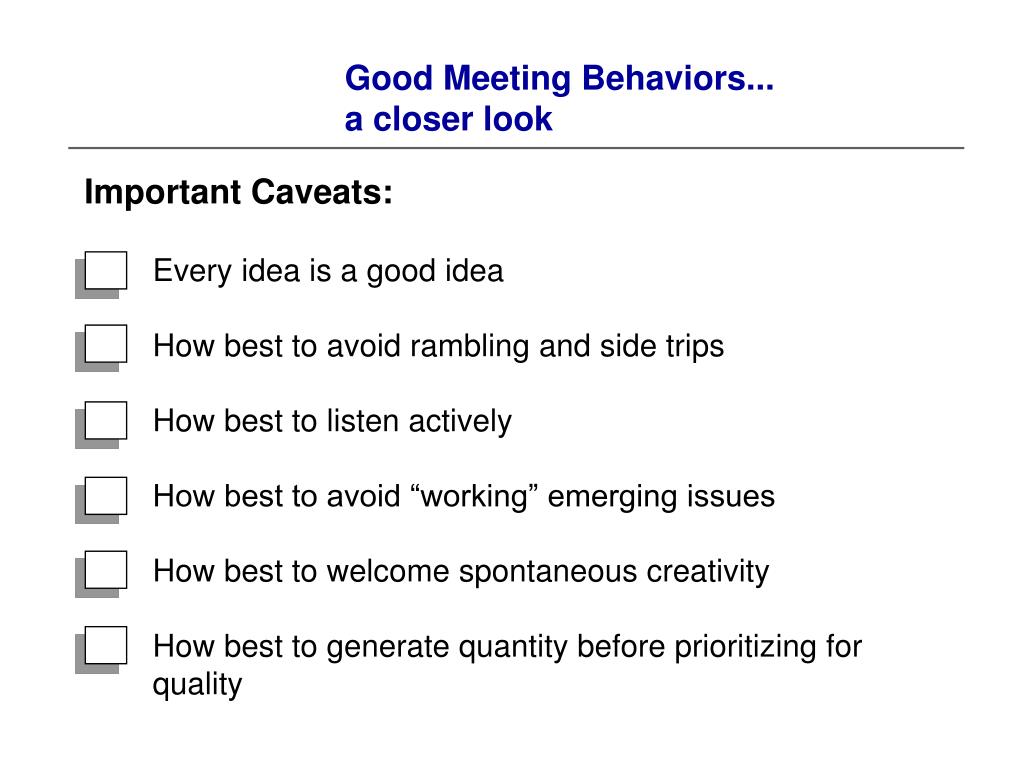 Good Meeting Behaviors...
a closer look

Important Caveats:

Every idea is a good idea

How best to avoid rambling and side trips

How best to listen actively

How best to avoid “working” emerging issues

How best to welcome spontaneous creativity

How best to generate quantity before prioritizing for quality